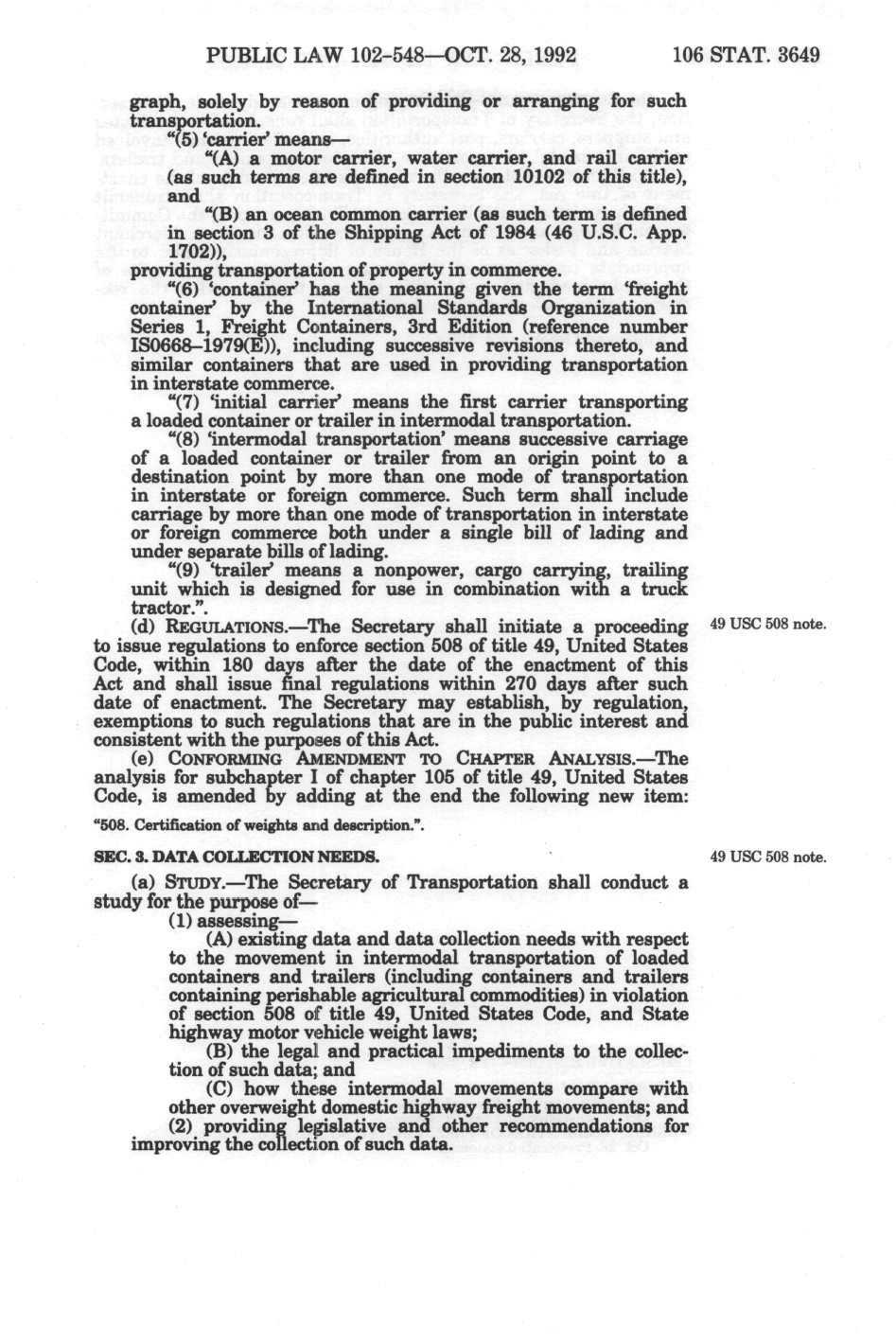 PUBLIC LAW 102-548—OCT. 28, 1992

106 STAT. 3649

graph, solely by reason of providing or arranging for such transportation.

"(5) 'carrier' means—

"(A) a motor carrier, water carrier, and rail carrier (as such terms are defined in section 10102 of this title), and

"(B) an ocean common carrier (as such term is defined in section 3 of the Shipping Act of 1984 (46 U.S.C. App. 1702)),

providing transportation of property in commerce.

"(6) 'container' has the meaning given the term 'freight container' by the International Standards Organization in Series 1, Freight Containers, 3rd Edition (reference number IS0668-1979(E)), including successive revisions thereto, and similar containers that are used in providing transportation in interstate commerce.

"(7) 'initial carrier' means the first carrier transporting a loaded container or trailer in intermodal transportation.

"(8) 'intermodal transportation' means successive carriage of a loaded container or trailer from an origin point to a destination point by more than one mode of transportation in interstate or foreign commerce. Such term shall include carriage by more than one mode of transportation in interstate or foreign commerce both under a single bill of lading and under separate bills of lading.

"(9) 'trailer' means a nonpower, cargo carrying, trailing unit which is designed for use in combination with a truck tractor.".

(d) REGULATIONS.—The Secretary shall initiate a proceeding to issue regulations to enforce section 508 of title 49, United States Code, within 180 days after the date of the enactment of this Act and shall issue final regulations within 270 days after such date of enactment. The Secretary may establish, by regulation, exemptions to such regulations that are in the public interest and consistent with the purposes of this Act.

49 USC 508 note.

(e) CONFORMING AMENDMENT TO CHAPTER ANALYSIS.—The analysis for subchapter I of chapter 105 of title 49, United States Code, is amended by adding at the end the following new item:

"508. Certification of weights and description.".

SEC. 3. DATA COLLECTION NEEDS.

49 USC 508 note.

(a) STUDY.—The Secretary of Transportation shall conduct a study for the purpose of—

(1) assessing—

(A) existing data and data collection needs with respect to the movement in intermodal transportation of loaded containers and trailers (including containers and trailers containing perishable agricultural commodities) in violation of section 508 of title 49, United States Code, and State highway motor vehicle weight laws;

(B) the legal and practical impediments to the collection of such data; and

(C) how these intermodal movements compare with other overweight domestic highway freight movements; and

(2) providing legislative and other recommendations for improving the collection of such data.